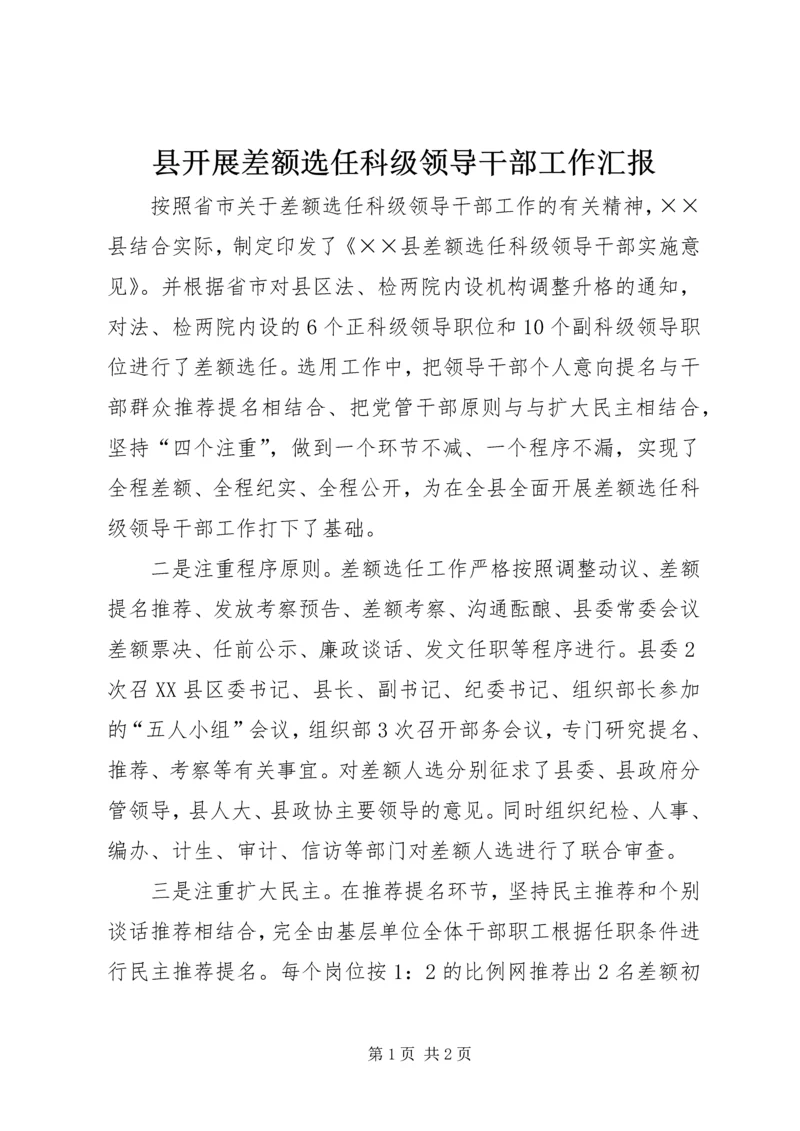 县开展差额选任科级领导干部工作汇报

按照省市关于差额选任科级领导干部工作的有关精神，××县结合实际，制定印发了《××县差额选任科级领导干部实施意见》。并根据省市对县区法、检两院内设机构调整升格的通知，对法、检两院内设的6个正科级领导职位和10个副科级领导职位进行了差额选任。选用工作中，把领导干部个人意向提名与干部群众推荐提名相结合、把党管干部原则与与扩大民主相结合，坚持“四个注重”，做到一个环节不减、一个程序不漏，实现了全程差额、全程纪实、全程公开，为在全县全面开展差额选任科级领导干部工作打下了基础。

二是注重程序原则。差额选任工作严格按照调整动议、差额提名推荐、发放考察预告、差额考察、沟通酝酿、县委常委会议差额票决、任前公示、廉政谈话、发文任职等程序进行。县委2次召XX县区委书记、县长、副书记、纪委书记、组织部长参加的“五人小组”会议，组织部3次召开部务会议，专门研究提名、推荐、考察等有关事宜。对差额人选分别征求了县委、县政府分管领导，县人大、县政协主要领导的意见。同时组织纪检、人事、编办、计生、审计、信访等部门对差额人选进行了联合审查。

三是注重扩大民主。在推荐提名环节，坚持民主推荐和个别谈话推荐相结合，完全由基层单位全体干部职工根据任职条件进行民主推荐提名。每个岗位按1：2的比例网推荐出2名差额初

第1页 共2页